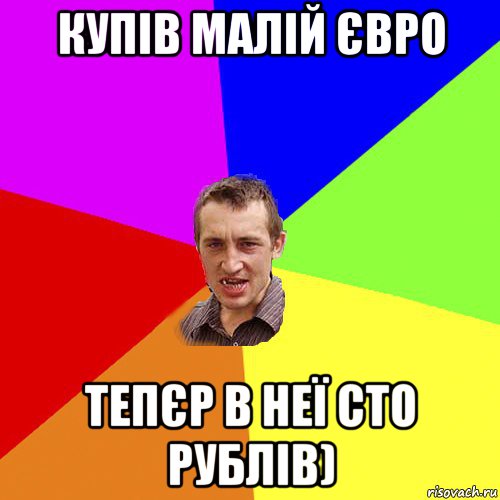 КУПІВ МАЛІЙ ЄВРО

ТЕПЄР В НЕЇ СТО РУБЛІВ)

risovach.ru